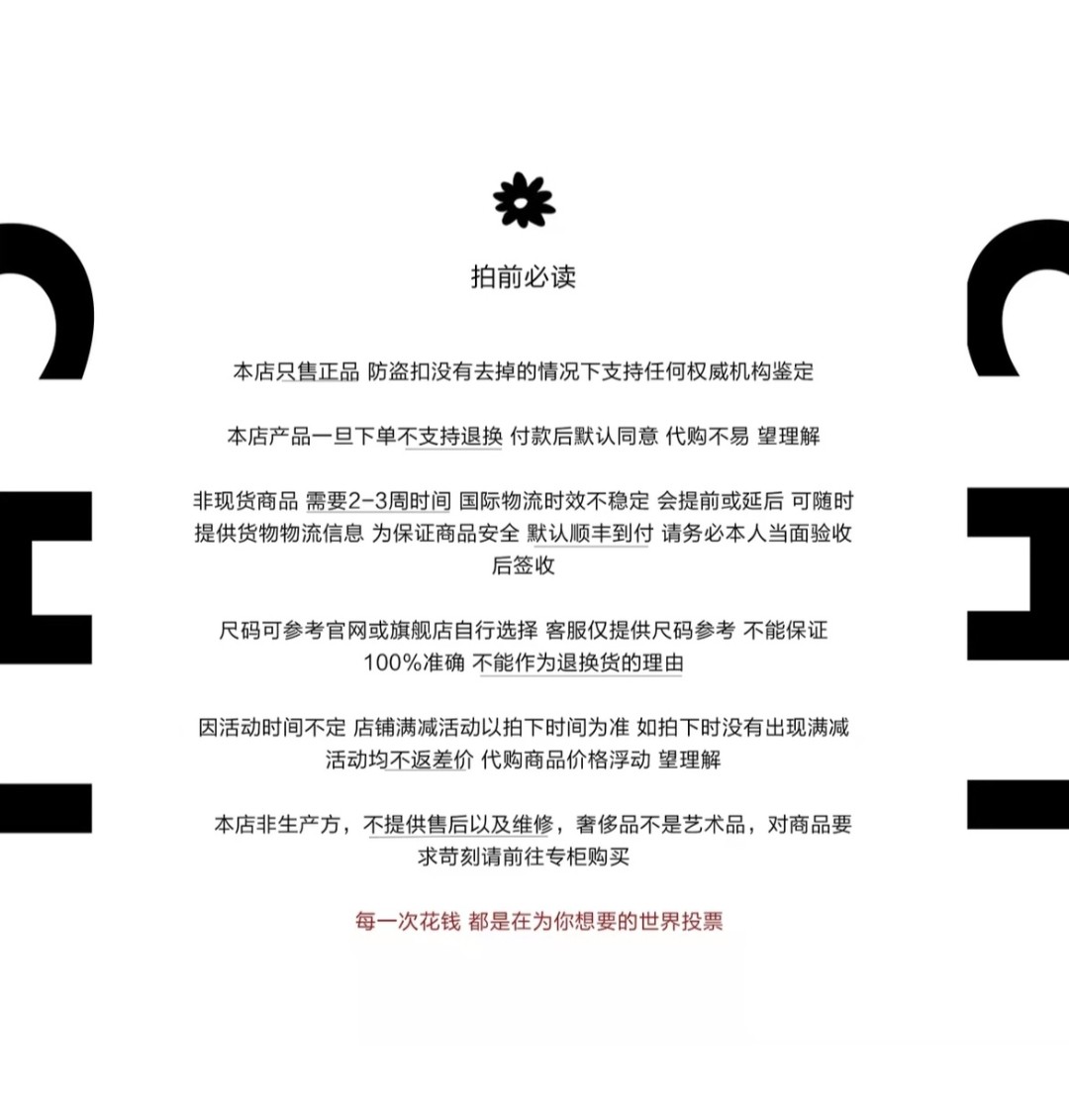 拍前必读

本店只售正品 防盗扣没有去掉的情况下支持任何权威机构鉴定

本店产品一旦下单不支持退换 付款后默认同意 代购不易 望理解

非现货商品 需要2-3周时间 国际物流时效不稳定 会提前或延后 可随时提供货物物流信息 为保证商品安全 默认顺丰到付 请务必本人当面验收后签收

尺码可参考官网或旗舰店自行选择 客服仅提供尺码参考 不能保证100%准确 不能作为退换货的理由

因活动时间不定 店铺满减活动以拍下时间为准 如拍下时没有出现满减活动均不返差价 代购商品价格浮动 望理解

本店非生产方，不提供售后以及维修，奢侈品不是艺术品，对商品要求苛刻请前往专柜购买

每一次花钱 都是在为你想要的世界投票